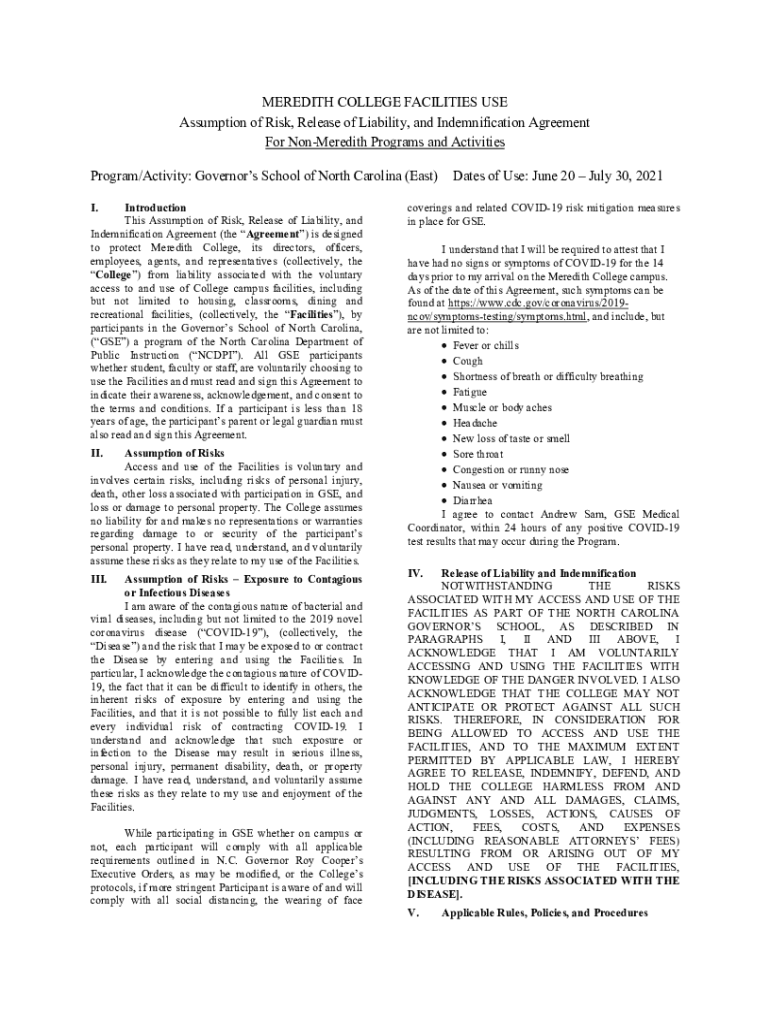 MEREDITH COLLEGE FACILITIES USE
Assumption of Risk, Release of Liability, and Indemnification Agreement
For Non-Meredith Programs and Activities

Program/Activity: Governor's School of North Carolina (East) Dates of Use: June 20 – July 30, 2021

I. Introduction
This Assumption of Risk, Release of Liability, and Indemnification Agreement (the "Agreement") is designed to protect Meredith College, its directors, officers, employees, agents, and representatives (collectively, the "College") from liability associated with the voluntary access to and use of College campus facilities, including but not limited to housing, classrooms, dining and recreational facilities, (collectively, the "Facilities"), by participants in the Governor's School of North Carolina, ("GSE") a program of the North Carolina Department of Public Instruction ("NCDPI"). All GSE participants whether student, faculty or staff, are voluntarily choosing to use the Facilities and must read and sign this Agreement to indicate their awareness, acknowledgement, and consent to the terms and conditions. If a participant is less than 18 years of age, the participant's parent or legal guardian must also read and sign this Agreement.

II. Assumption of Risks
Access and use of the Facilities is voluntary and involves certain risks, including risks of personal injury, death, other loss associated with participation in GSE, and loss or damage to personal property. The College assumes no liability for and makes no representations or warranties regarding damage to or security of the participant's personal property. I have read, understand, and voluntarily assume these risks as they relate to my use of the Facilities.

III. Assumption of Risks – Exposure to Contagious or Infectious Diseases
I am aware of the contagious nature of bacterial and viral diseases, including but not limited to the 2019 novel coronavirus disease ("COVID-19"), (collectively, the "Disease") and the risk that I may be exposed to or contract the Disease by entering and using the Facilities. In particular, I acknowledge the contagious nature of COVID-19, the fact that it can be difficult to identify in others, the inherent risks of exposure by entering and using the Facilities, and that it is not possible to fully list each and every individual risk of contracting COVID-19. I understand and acknowledge that such exposure or infection to the Disease may result in serious illness, personal injury, permanent disability, death, or property damage. I have read, understand, and voluntarily assume these risks as they relate to my use and enjoyment of the Facilities.

While participating in GSE whether on campus or not, each participant will comply with all applicable requirements outlined in N.C. Governor Roy Cooper's Executive Orders, as may be modified, or the College's protocols, if more stringent Participant is aware of and will comply with all social distancing, the wearing of face coverings and related COVID-19 risk mitigation measures in place for GSE.

I understand that I will be required to attest that I have had no signs or symptoms of COVID-19 for the 14 days prior to my arrival on the Meredith College campus. As of the date of this Agreement, such symptoms can be found at https://www.cdc.gov/coronavirus/2019-ncov/symptoms-testing/symptoms.html, and include, but are not limited to:
• Fever or chills
• Cough
• Shortness of breath or difficulty breathing
• Fatigue
• Muscle or body aches
• Headache
• New loss of taste or smell
• Sore throat
• Congestion or runny nose
• Nausea or vomiting
• Diarrhea
I agree to contact Andrew Sam, GSE Medical Coordinator, within 24 hours of any positive COVID-19 test results that may occur during the Program.

IV. Release of Liability and Indemnification
NOTWITHSTANDING THE RISKS ASSOCIATED WITH MY ACCESS AND USE OF THE FACILITIES AS PART OF THE NORTH CAROLINA GOVERNOR'S SCHOOL, AS DESCRIBED IN PARAGRAPHS I, II AND III ABOVE, I ACKNOWLEDGE THAT I AM VOLUNTARILY ACCESSING AND USING THE FACILITIES WITH KNOWLEDGE OF THE DANGER INVOLVED. I ALSO ACKNOWLEDGE THAT THE COLLEGE MAY NOT ANTICIPATE OR PROTECT AGAINST ALL SUCH RISKS. THEREFORE, IN CONSIDERATION FOR BEING ALLOWED TO ACCESS AND USE THE FACILITIES, AND TO THE MAXIMUM EXTENT PERMITTED BY APPLICABLE LAW, I HEREBY AGREE TO RELEASE, INDEMNIFY, DEFEND, AND HOLD THE COLLEGE HARMLESS FROM AND AGAINST ANY AND ALL DAMAGES, CLAIMS, JUDGMENTS, LOSSES, ACTIONS, CAUSES OF ACTION, FEES, COSTS, AND EXPENSES (INCLUDING REASONABLE ATTORNEYS' FEES) RESULTING FROM OR ARISING OUT OF MY ACCESS AND USE OF THE FACILITIES, [INCLUDING THE RISKS ASSOCIATED WITH THE DISEASE].

V. Applicable Rules, Policies, and Procedures